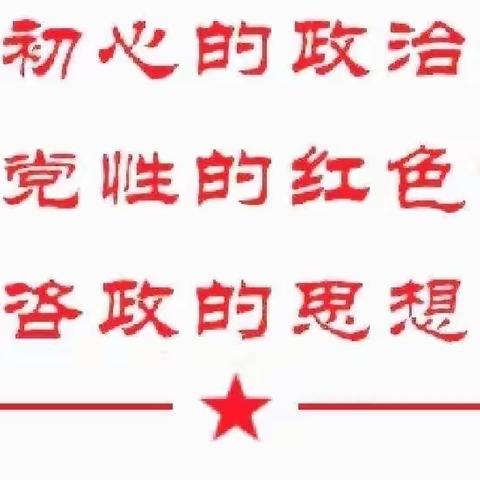 初心的政治
党性的红色
咨政的思想